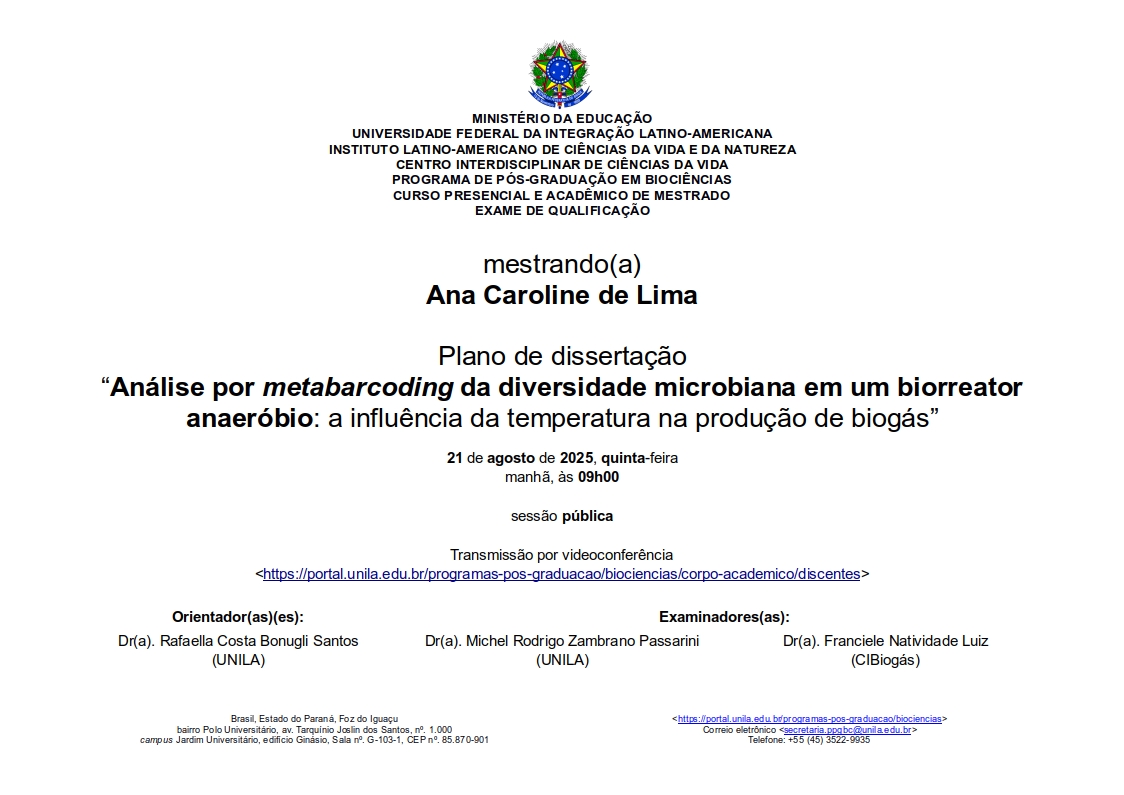 MINISTÉRIO DA EDUCAÇÃO
UNIVERSIDADE FEDERAL DA INTEGRAÇÃO LATINO-AMERICANA
INSTITUTO LATINO-AMERICANO DE CIÊNCIAS DA VIDA E DA NATUREZA
CENTRO INTERDISCIPLINAR DE CIÊNCIAS DA VIDA
PROGRAMA DE PÓS-GRADUAÇÃO EM BIOCIÊNCIAS
CURSO PRESENCIAL E ACADÊMICO DE MESTRADO
EXAME DE QUALIFICAÇÃO

mestrando(a)
Ana Caroline de Lima

Plano de dissertação
“Análise por metabarcoding da diversidade microbiana em um biorreator anaeróbio: a influência da temperatura na produção de biogás”

21 de agosto de 2025, quinta-feira
manhã, às 09h00

sessão pública

Transmissão por videoconferência
<https://portal.unila.edu.br/programas-pos-graduacao/biociencias/corpo-academico/discentes>

Orientador(as)(es):
Dr(a). Rafaella Costa Bonugli Santos
(UNILA)

Examinadores(as):
Dr(a). Michel Rodrigo Zambrano Passarini
(UNILA)

Dr(a). Franciele Natividade Luiz
(CIBiogás)

Brasil, Estado do Paraná, Foz do Iguaçu
bairro Polo Universitário, av. Tarquínio Joslin dos Santos, nº. 1.000
campus Jardim Universitário, edifício Ginásio, Sala nº. G-103-1, CEP nº. 85.870-901

<https://portal.unila.edu.br/programas-pos-graduacao/biociencias>
Correio eletrônico <secretaria.ppgbc@unila.edu.br>
Telefone: +55 (45) 3522-9935